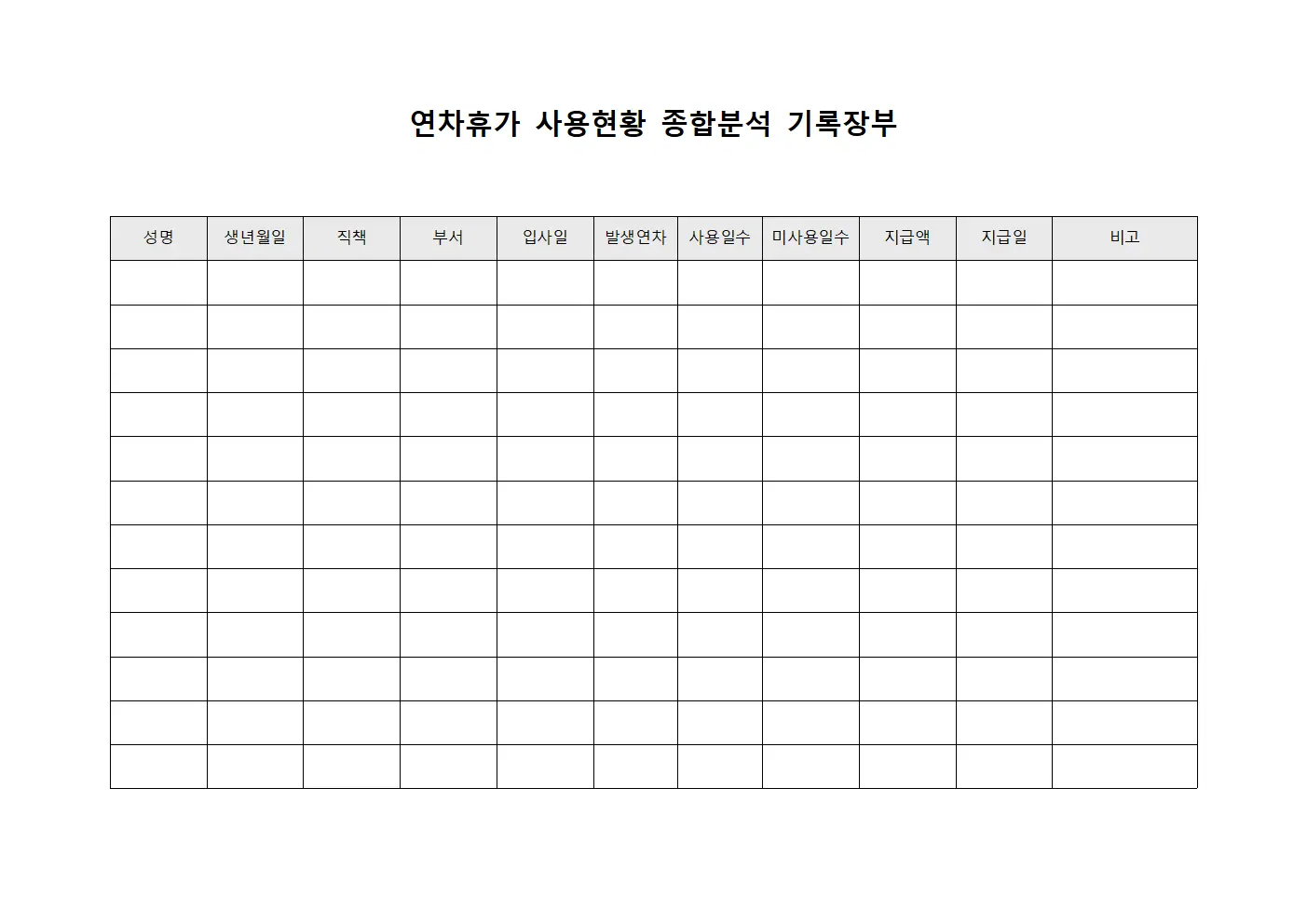 연차휴가 사용현황 종합분석 기록장부

| 성명 | 생년월일 | 직책 | 부서 | 입사일 | 발생연차 | 사용일수 | 미사용일수 | 지급액 | 지급일 | 비고 |
|---|---|---|---|---|---|---|---|---|---|---|
| | | | | | | | | | | |
| | | | | | | | | | | |
| | | | | | | | | | | |
| | | | | | | | | | | |
| | | | | | | | | | | |
| | | | | | | | | | | |
| | | | | | | | | | | |
| | | | | | | | | | | |
| | | | | | | | | | | |
| | | | | | | | | | | |
| | | | | | | | | | | |
| | | | | | | | | | | |